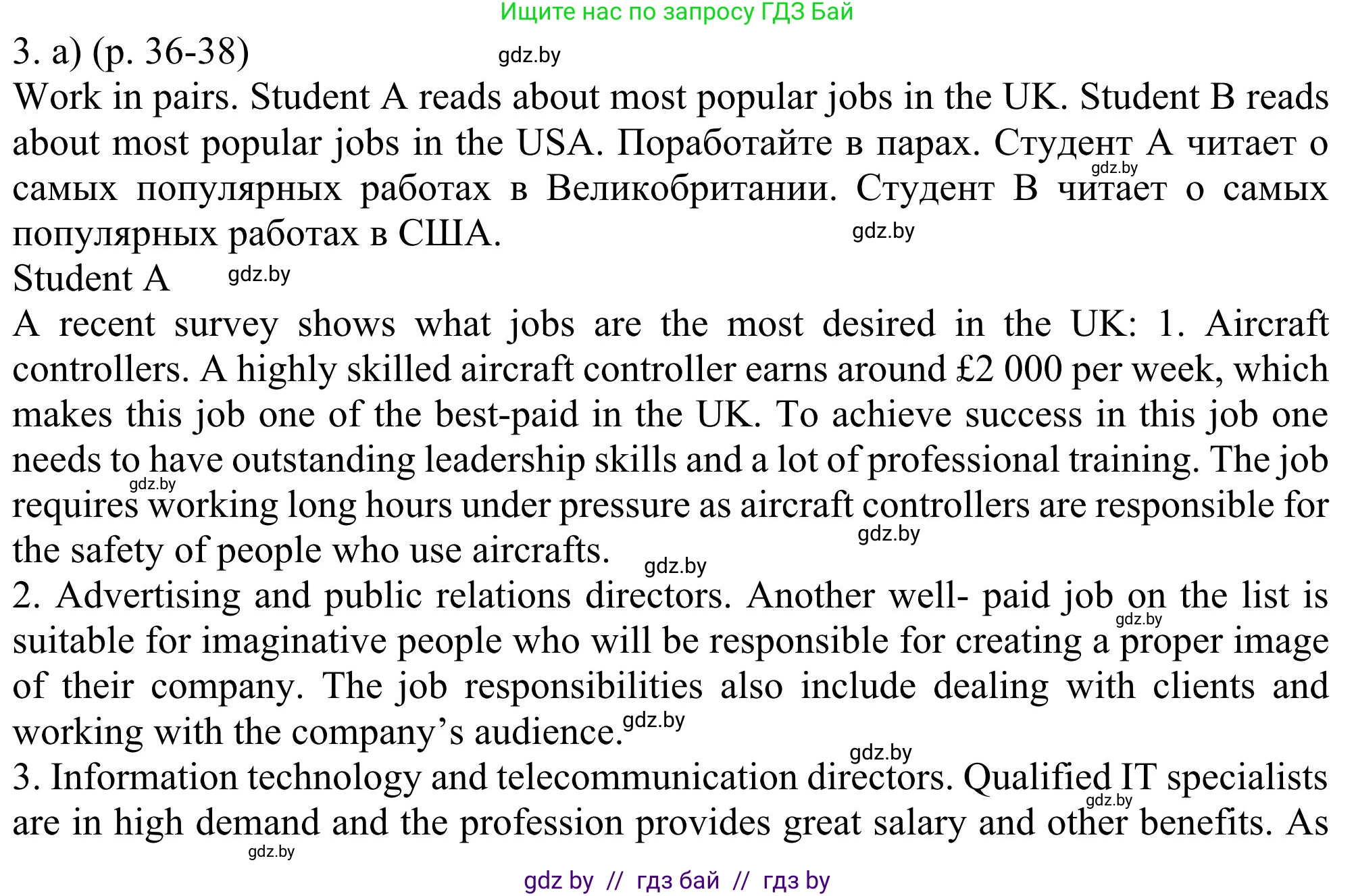 Ищите нас по запросу ГДЗ Бай

3. a) (p. 36-38) gdz.by

Work in pairs. Student A reads about most popular jobs in the UK. Student B reads about most popular jobs in the USA. Поработайте в парах. Студент А читает о gdz.by самых популярных работах в Великобритании. Студент В читает о самых популярных работах в США. gdz.by

Student A gdz.by

A recent survey shows what jobs are the most desired in the UK: 1. Aircraft controllers. A highly skilled aircraft controller earns around £2 000 per week, which makes this job one of the best-paid in the UK. To achieve success in this job one needs to have outstanding leadership skills and a lot of professional training. The job gdz.by requires working long hours under pressure as aircraft controllers are responsible for gdz.by the safety of people who use aircrafts. gdz.by

2. Advertising and public relations directors. Another well- paid job on the list is gdz.by suitable for imaginative people who will be responsible for creating a proper image of their company. The job responsibilities also include dealing with clients and working with the company's audience. gdz.by

gdz.by

3. Information technology and telecommunication directors. Qualified IT specialists gdz.by are in high demand and the profession provides great salary and other benefits. As gdz.by

gdz by // гдз бай // гдз by